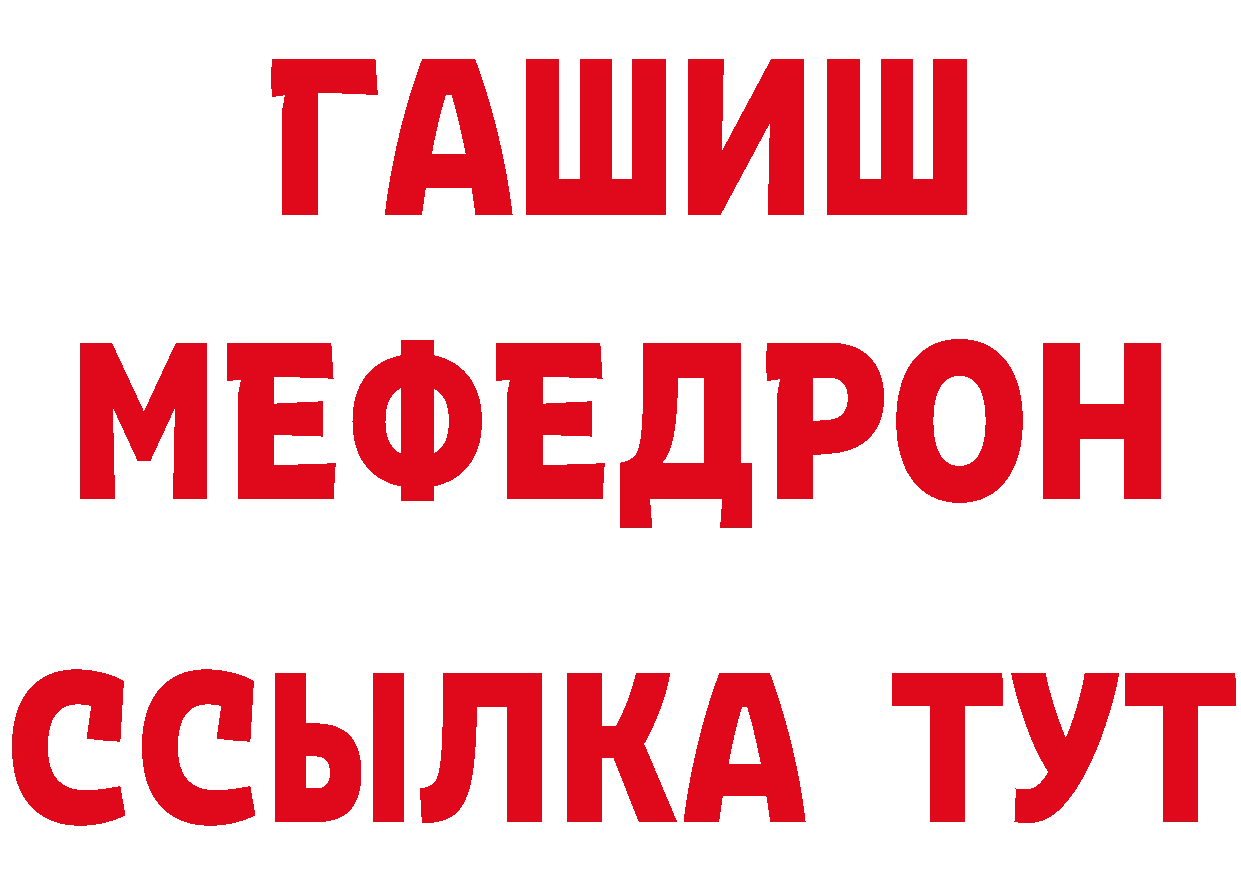 ГАШИШ
МЕФЕДРОН
ССЫЛКА ТУТ